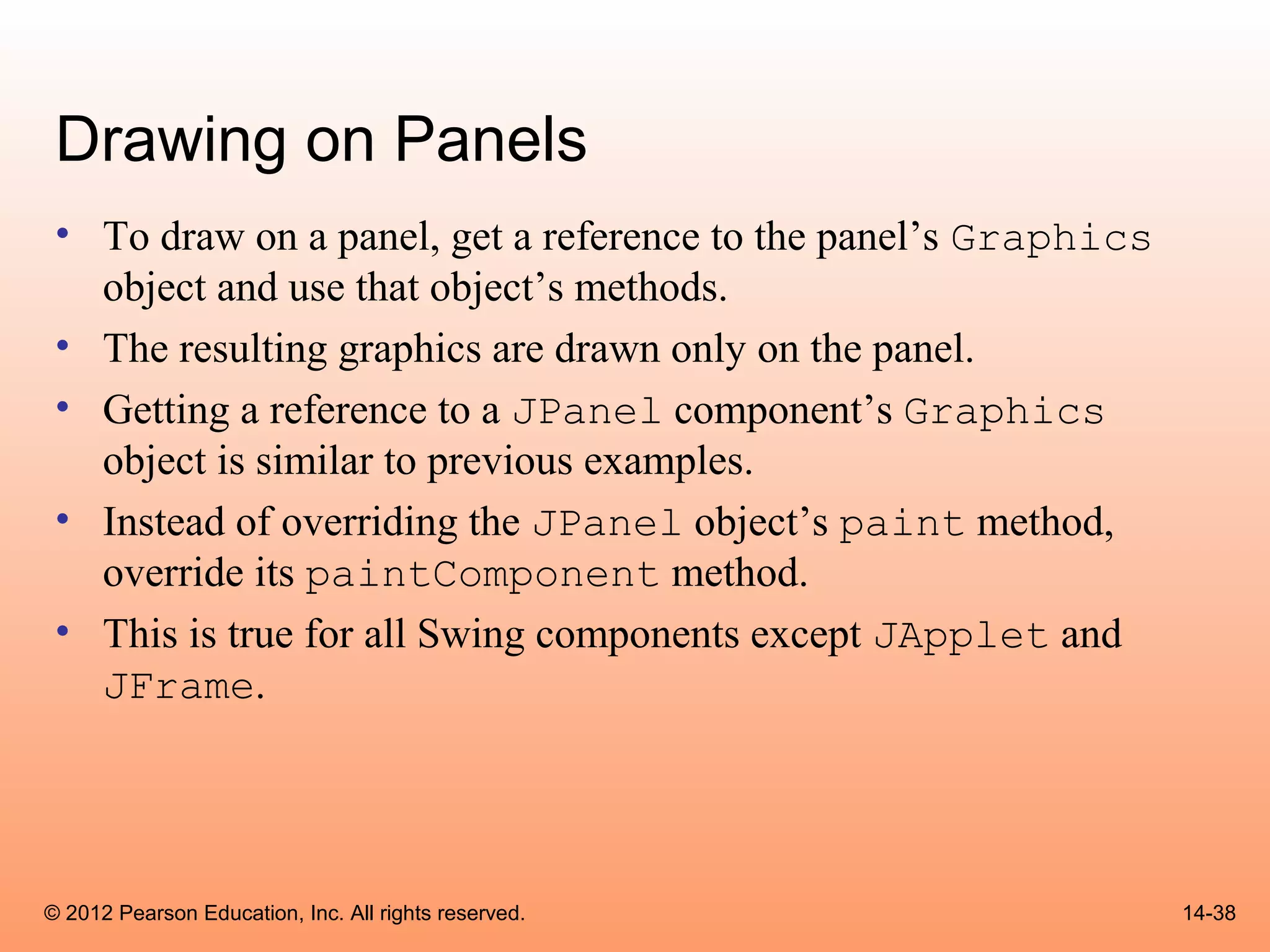 Drawing on Panels

• To draw on a panel, get a reference to the panel’s Graphics object and use that object’s methods.
• The resulting graphics are drawn only on the panel.
• Getting a reference to a JPanel component’s Graphics object is similar to previous examples.
• Instead of overriding the JPanel object’s paint method, override its paintComponent method.
• This is true for all Swing components except JApplet and JFrame.

© 2012 Pearson Education, Inc. All rights reserved.

14-38